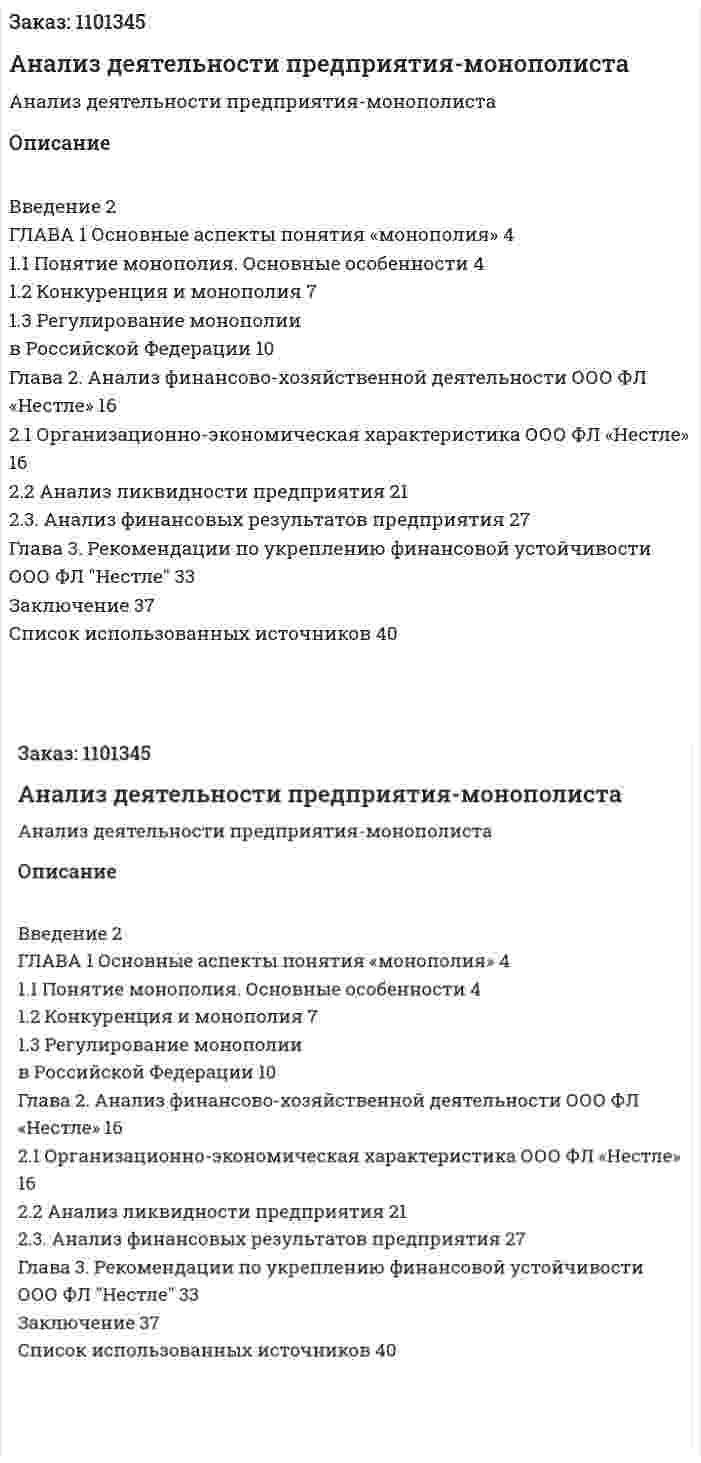 Заказ: 1101345

Анализ деятельности предприятия-монополиста

Анализ деятельности предприятия-монополиста

Описание

Введение 2
ГЛАВА 1 Основные аспекты понятия «монополия» 4
1.1 Понятие монополия. Основные особенности 4
1.2 Конкуренция и монополия 7
1.3 Регулирование монополии
в Российской Федерации 10
Глава 2. Анализ финансово-хозяйственной деятельности ООО ФЛ «Нестле» 16
2.1 Организационно-экономическая характеристика ООО ФЛ «Нестле» 16
2.2 Анализ ликвидности предприятия 21
2.3. Анализ финансовых результатов предприятия 27
Глава 3. Рекомендации по укреплению финансовой устойчивости ООО ФЛ "Нестле" 33
Заключение 37
Список использованных источников 40

Заказ: 1101345

Анализ деятельности предприятия-монополиста

Анализ деятельности предприятия-монополиста

Описание

Введение 2
ГЛАВА 1 Основные аспекты понятия «монополия» 4
1.1 Понятие монополия. Основные особенности 4
1.2 Конкуренция и монополия 7
1.3 Регулирование монополии
в Российской Федерации 10
Глава 2. Анализ финансово-хозяйственной деятельности ООО ФЛ «Нестле» 16
2.1 Организационно-экономическая характеристика ООО ФЛ «Нестле» 16
2.2 Анализ ликвидности предприятия 21
2.3. Анализ финансовых результатов предприятия 27
Глава 3. Рекомендации по укреплению финансовой устойчивости ООО ФЛ "Нестле" 33
Заключение 37
Список использованных источников 40